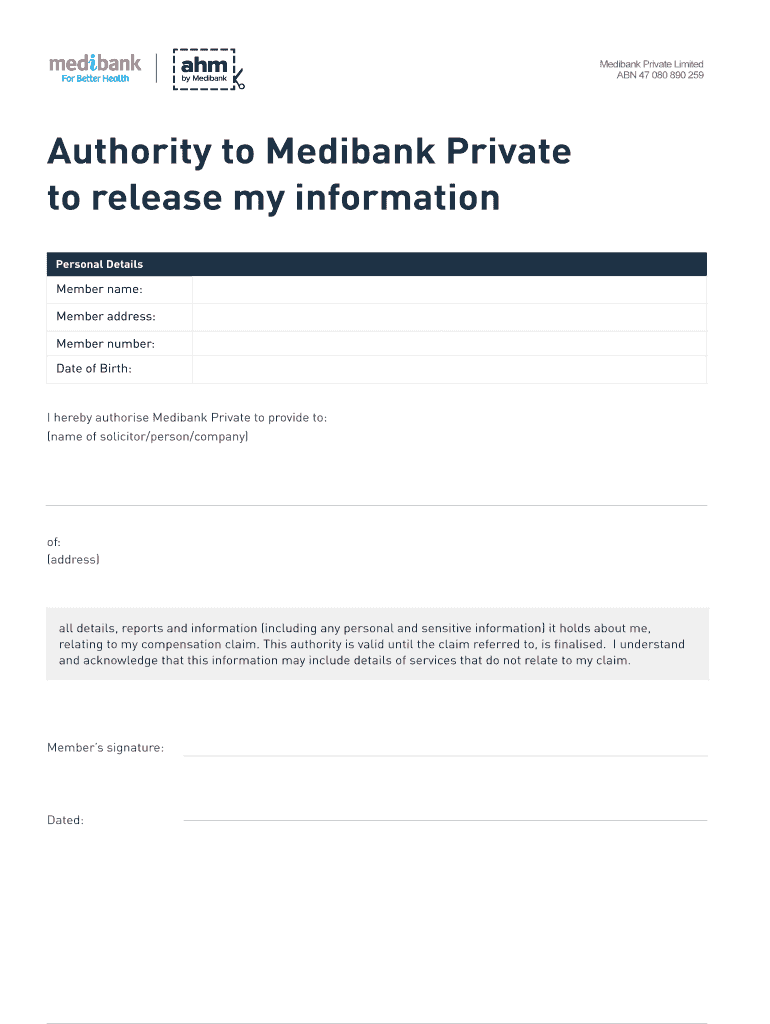 medibank
For Better Health

ahm
by Medibank

Medibank Private Limited
ABN 47 080 890 259

Authority to Medibank Private to release my information

| Personal Details | |
|---|---|
| Member name: | |
| Member address: | |
| Member number: | |
| Date of Birth: | |

I hereby authorise Medibank Private to provide to:
(name of solicitor/person/company)

of:
(address)

all details, reports and information (including any personal and sensitive information) it holds about me, relating to my compensation claim. This authority is valid until the claim referred to, is finalised. I understand and acknowledge that this information may include details of services that do not relate to my claim.

Member's signature:

Dated: